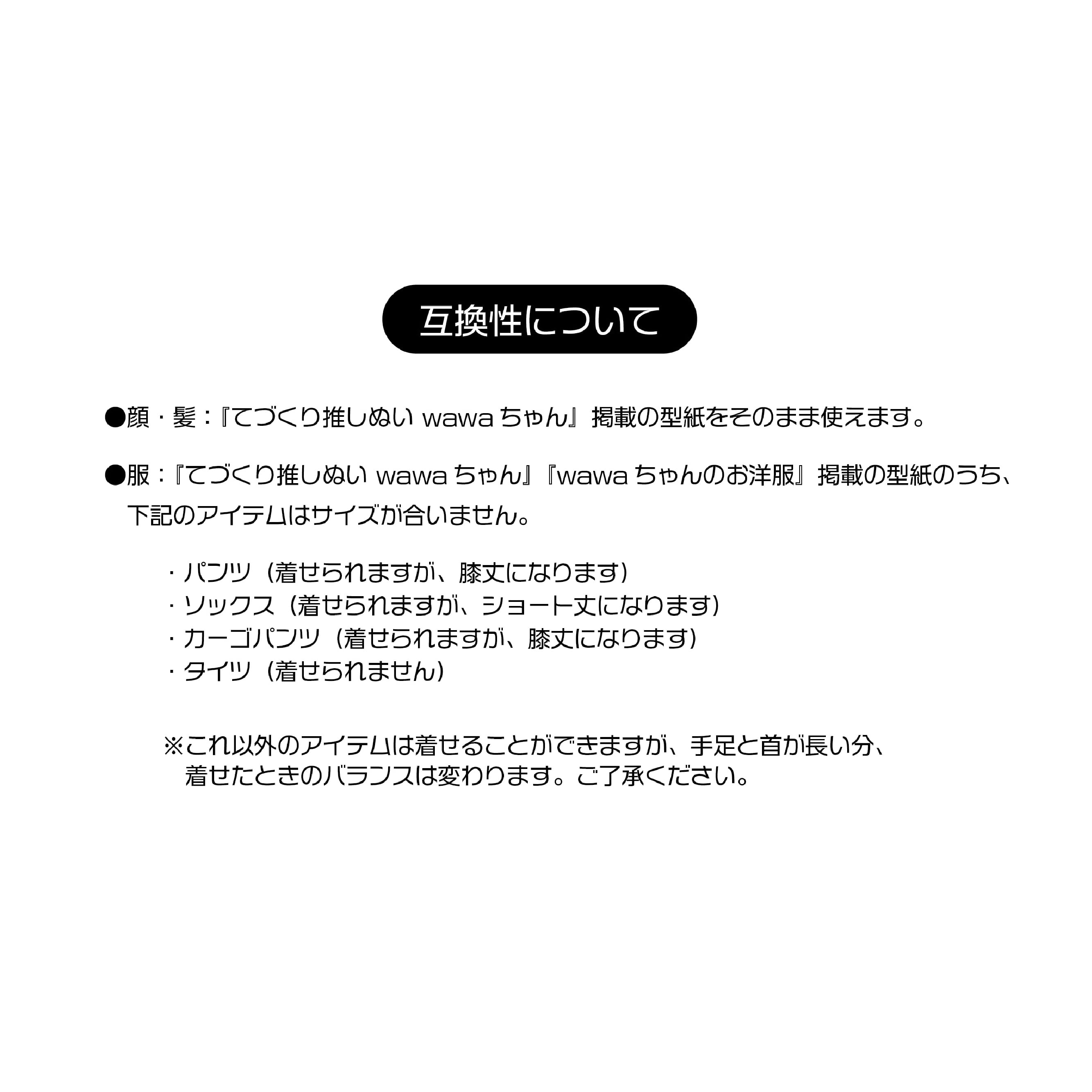 互換性について

●顔・髪:『てづくり推しぬいwawaちゃん』掲載の型紙をそのまま使えます。

●服:『てづくり推しぬいwawaちゃん』『wawaちゃんのお洋服』掲載の型紙のうち、下記のアイテムはサイズが合いません。

・パンツ(着せられますが、膝丈になります)
・ソックス(着せられますが、ショート丈になります)
・カーゴパンツ(着せられますが、膝丈になります)
・タイツ(着せられません)

※これ以外のアイテムは着せることができますが、手足と首が長い分、着せたときのバランスは変わります。ご了承ください。